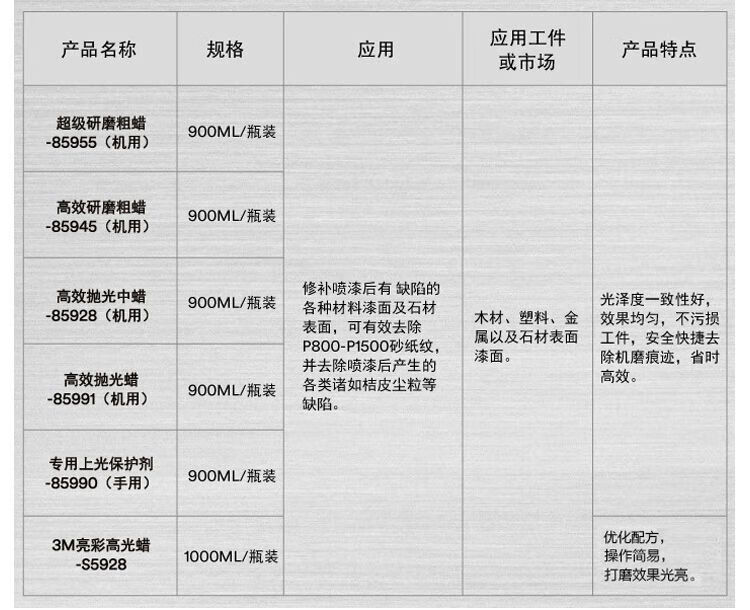 | 产品名称 | 规格 | 应用 | 应用工件或市场 | 产品特点 |
|---|---|---|---|---|
| 超级研磨粗蜡 -85955（机用） | 900ML/瓶装 | 修补喷漆后有 缺陷的各种材料漆面及石材表面，可有效去除P800-P1500砂纸纹，并去除喷漆后产生的各类诸如桔皮尘粒等缺陷。 | 木材、塑料、金属以及石材表面漆面。 | 光泽度一致性好，效果均匀，不污损工件，安全快捷去除机磨痕迹，省时高效。 |
| 高效研磨粗蜡 -85945（机用） | 900ML/瓶装 | | | |
| 高效抛光中蜡 -85928（机用） | 900ML/瓶装 | | | |
| 高效抛光蜡 -85991（机用） | 900ML/瓶装 | | | |
| 专用上光保护剂 -85990（手用） | 900ML/瓶装 | | | |
| 3M亮彩高光蜡 -S5928 | 1000ML/瓶装 | | | 优化配方，操作简易，打磨效果光亮。 |